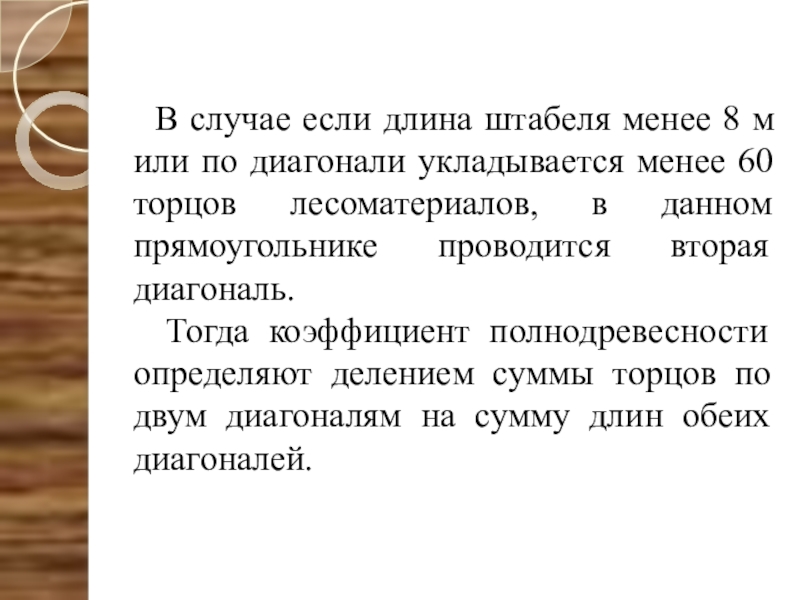 В случае если длина штабеля менее 8 м или по диагонали укладывается менее 60 торцов лесоматериалов, в данном прямоугольнике проводится вторая диагональ.

Тогда коэффициент полнодревесности определяют делением суммы торцов по двум диагоналям на сумму длин обеих диагоналей.